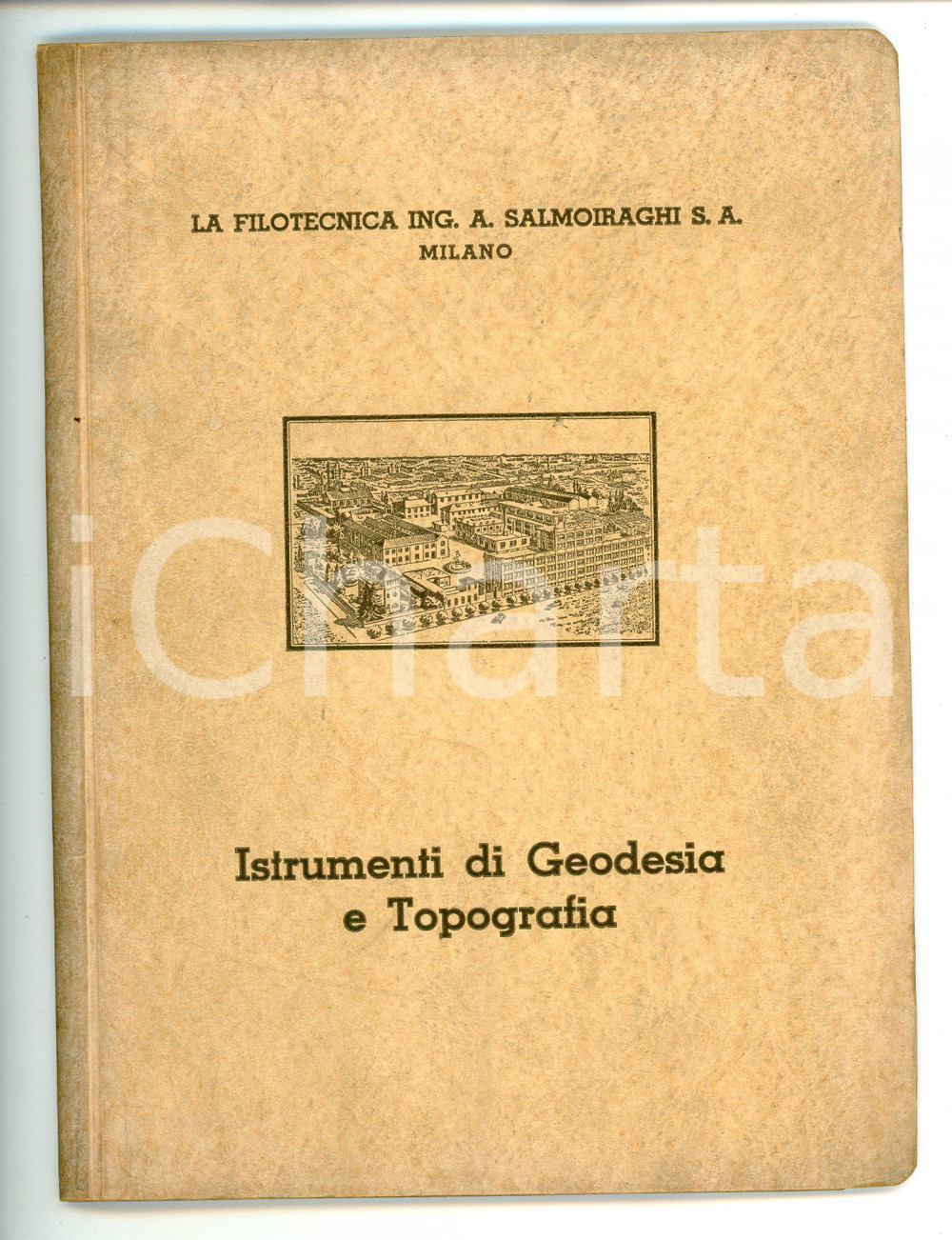 LA FILOTECNICA ING. A. SALMOIRAGHI S. A.
MILANO

iCharta

Istrumenti di Geodesia
e Topografia